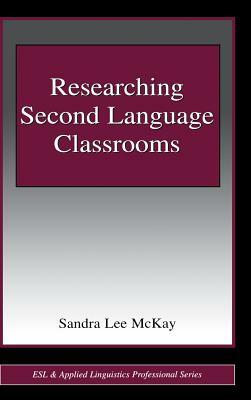 Researching Second Language Classrooms

Sandra Lee McKay

ESL & Applied Linguistics Professional Series